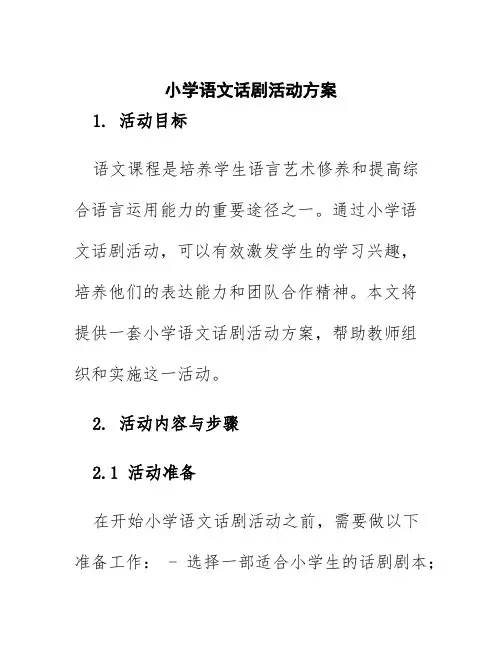 小学语文话剧活动方案

1. 活动目标

语文课程是培养学生语言艺术修养和提高综合语言运用能力的重要途径之一。通过小学语文话剧活动，可以有效激发学生的学习兴趣，培养他们的表达能力和团队合作精神。本文将提供一套小学语文话剧活动方案，帮助教师组织和实施这一活动。

2. 活动内容与步骤

2.1 活动准备

在开始小学语文话剧活动之前，需要做以下准备工作： - 选择一部适合小学生的话剧剧本；